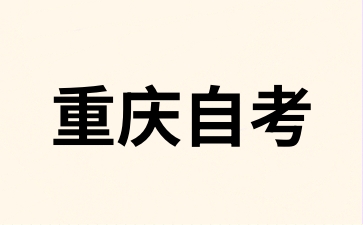 重庆自考